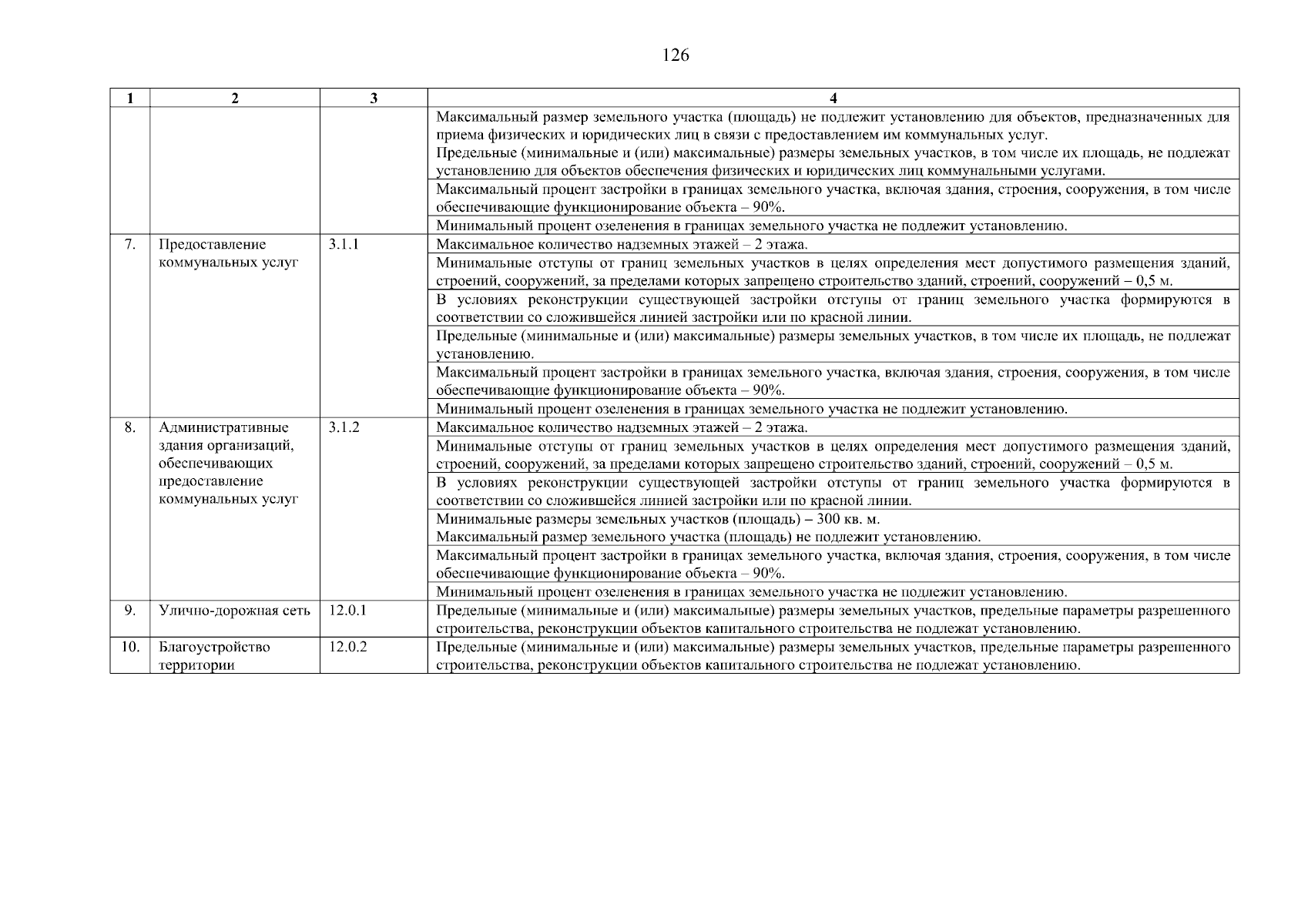 126

| 1 | 2 | 3 | 4 |
|---|---|---|---|
| | | | Максимальный размер земельного участка (площадь) не подлежит установлению для объектов, предназначенных для приема физических и юридических лиц в связи с предоставлением им коммунальных услуг. Предельные (минимальные и (или) максимальные) размеры земельных участков, в том числе их площадь, не подлежат установлению для объектов обеспечения физических и юридических лиц коммунальными услугами. |
| | | | Максимальный процент застройки в границах земельного участка, включая здания, строения, сооружения, в том числе обеспечивающие функционирование объекта – 90%. |
| | | | Минимальный процент озеленения в границах земельного участка не подлежит установлению. |
| 7. | Предоставление коммунальных услуг | 3.1.1 | Максимальное количество надземных этажей – 2 этажа. |
| | | | Минимальные отступы от границ земельных участков в целях определения мест допустимого размещения зданий, строений, сооружений, за пределами которых запрещено строительство зданий, строений, сооружений – 0,5 м. |
| | | | В условиях реконструкции существующей застройки отступы от границ земельного участка формируются в соответствии со сложившейся линией застройки или по красной линии. |
| | | | Предельные (минимальные и (или) максимальные) размеры земельных участков, в том числе их площадь, не подлежат установлению. |
| | | | Максимальный процент застройки в границах земельного участка, включая здания, строения, сооружения, в том числе обеспечивающие функционирование объекта – 90%. |
| | | | Минимальный процент озеленения в границах земельного участка не подлежит установлению. |
| 8. | Административные здания организаций, обеспечивающих предоставление коммунальных услуг | 3.1.2 | Максимальное количество надземных этажей – 2 этажа. |
| | | | Минимальные отступы от границ земельных участков в целях определения мест допустимого размещения зданий, строений, сооружений, за пределами которых запрещено строительство зданий, строений, сооружений – 0,5 м. |
| | | | В условиях реконструкции существующей застройки отступы от границ земельного участка формируются в соответствии со сложившейся линией застройки или по красной линии. |
| | | | Минимальные размеры земельных участков (площадь) – 300 кв. м. Максимальный размер земельного участка (площадь) не подлежит установлению. |
| | | | Максимальный процент застройки в границах земельного участка, включая здания, строения, сооружения, в том числе обеспечивающие функционирование объекта – 90%. |
| | | | Минимальный процент озеленения в границах земельного участка не подлежит установлению. |
| 9. | Улично-дорожная сеть | 12.0.1 | Предельные (минимальные и (или) максимальные) размеры земельных участков, предельные параметры разрешенного строительства, реконструкции объектов капитального строительства не подлежат установлению. |
| 10. | Благоустройство территории | 12.0.2 | Предельные (минимальные и (или) максимальные) размеры земельных участков, предельные параметры разрешенного строительства, реконструкции объектов капитального строительства не подлежат установлению. |